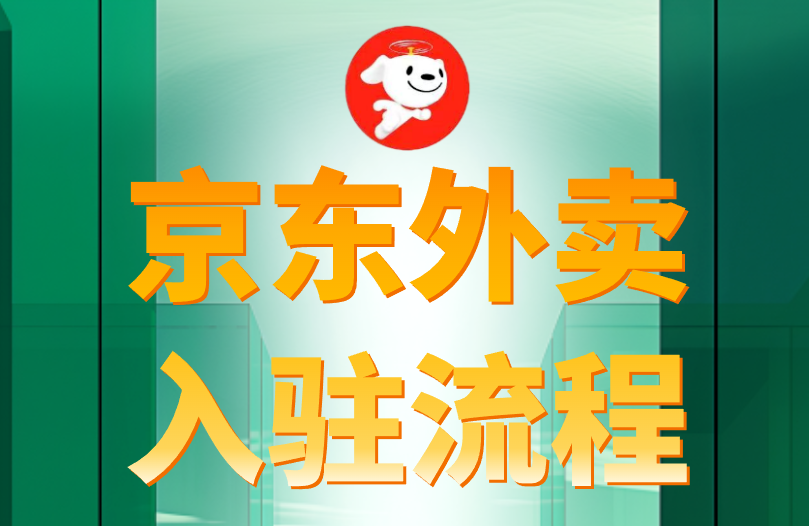 京东外卖
入驻流程